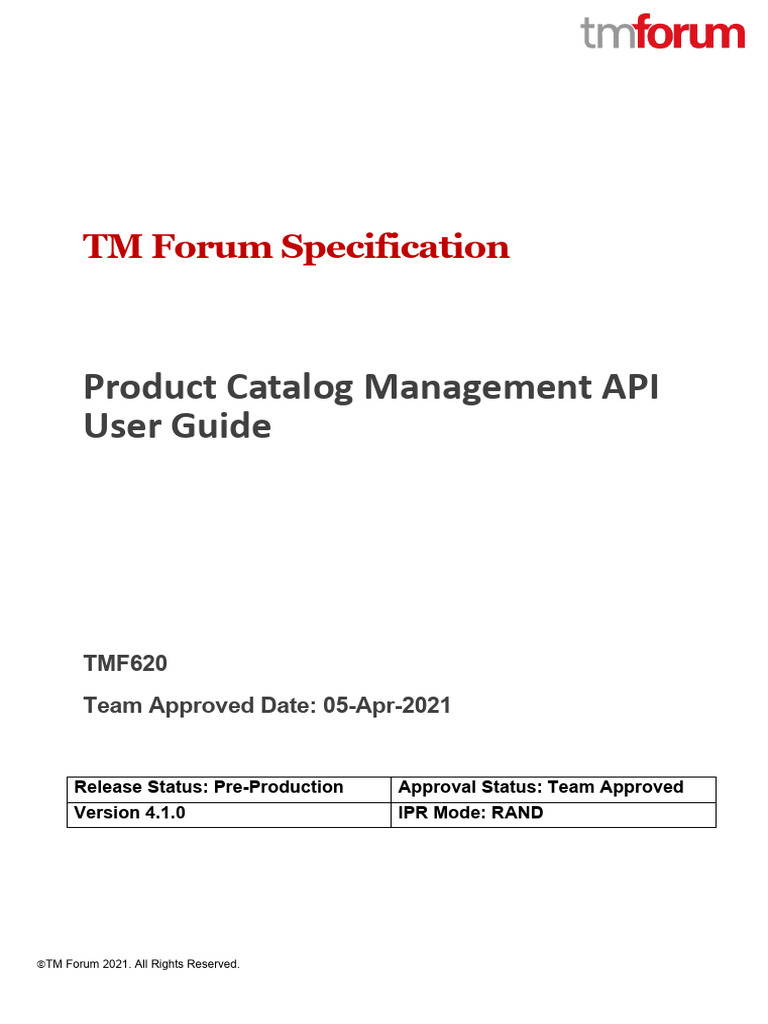 tmforum

TM Forum Specification

Product Catalog Management API User Guide

TMF620

Team Approved Date: 05-Apr-2021

| Release Status: Pre-Production | Approval Status: Team Approved |
|---|---|
| Version 4.1.0 | IPR Mode: RAND |

©TM Forum 2021. All Rights Reserved.